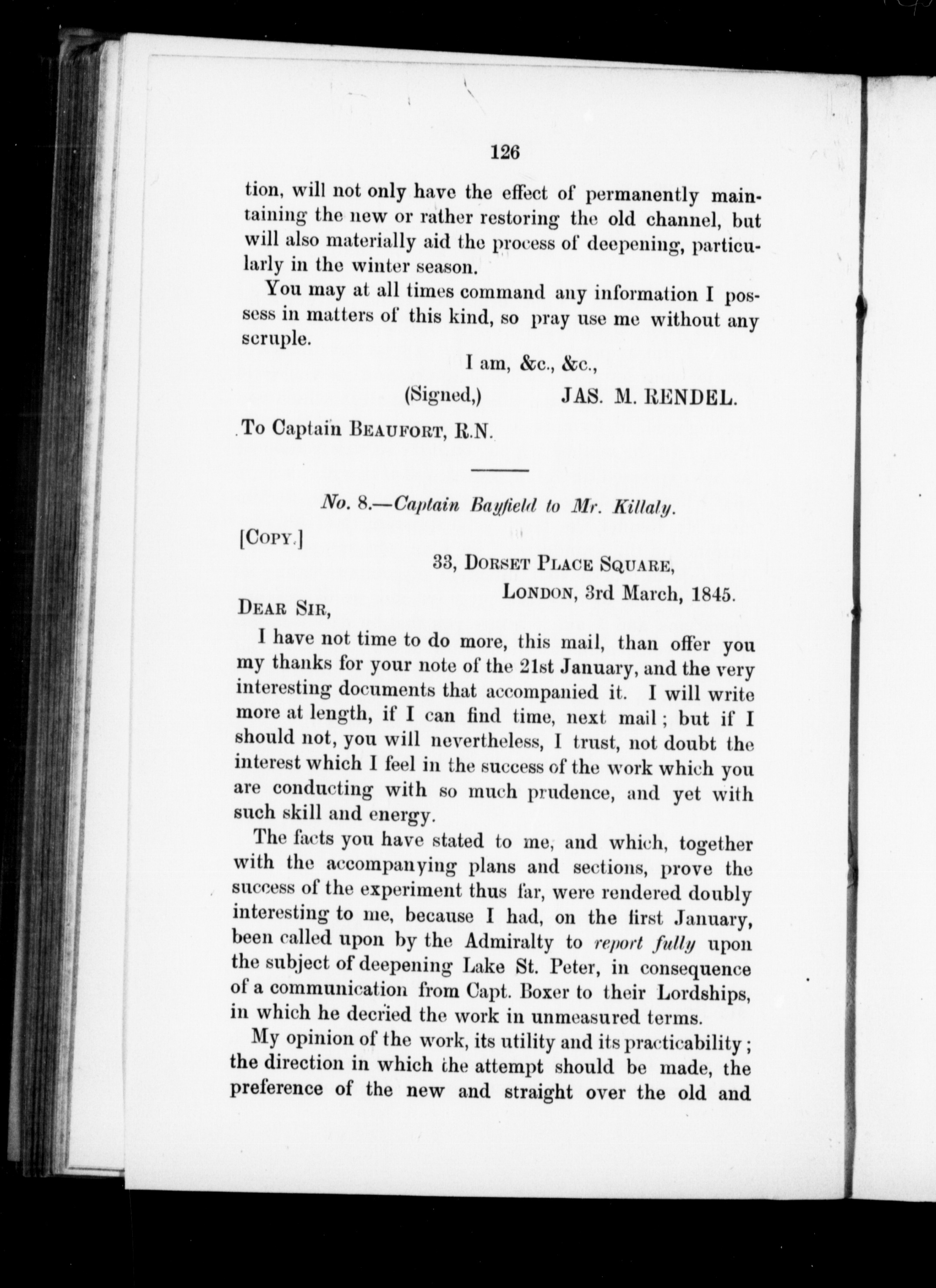 126

tion, will not only have the effect of permanently maintaining the new or rather restoring the old channel, but will also materially aid the process of deepening, particularly in the winter season.

You may at all times command any information I possess in matters of this kind, so pray use me without any scruple.

I am, &c., &c.,

(Signed,) JAS. M. RENDEL.

To Captain BEAUFORT, R.N.

No. 8.—Captain Bayfield to Mr. Killaly.

[COPY.]

33, DORSET PLACE SQUARE,
LONDON, 3rd March, 1845.

DEAR SIR,

I have not time to do more, this mail, than offer you my thanks for your note of the 21st January, and the very interesting documents that accompanied it. I will write more at length, if I can find time, next mail; but if I should not, you will nevertheless, I trust, not doubt the interest which I feel in the success of the work which you are conducting with so much prudence, and yet with such skill and energy.

The facts you have stated to me, and which, together with the accompanying plans and sections, prove the success of the experiment thus far, were rendered doubly interesting to me, because I had, on the first January, been called upon by the Admiralty to report fully upon the subject of deepening Lake St. Peter, in consequence of a communication from Capt. Boxer to their Lordships, in which he decried the work in unmeasured terms.

My opinion of the work, its utility and its practicability; the direction in which the attempt should be made, the preference of the new and straight over the old and